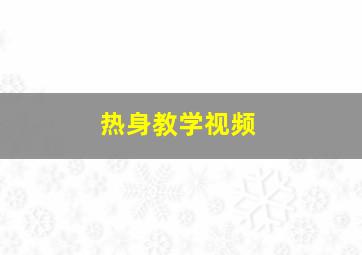 热身教学视频